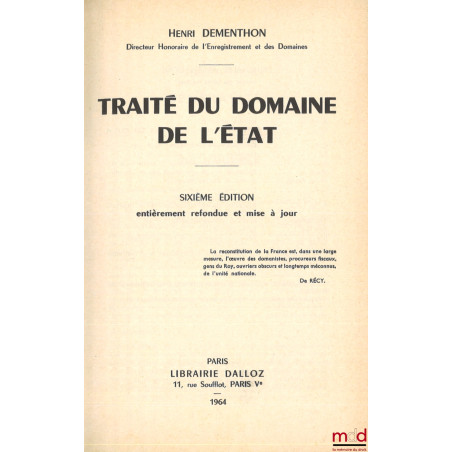 HENRI DEMENTHON
Directeur Honoraire de l'Enregistrement et des Domaines

TRAITÉ DU DOMAINE DE L'ÉTAT

SIXIÈME ÉDITION
entièrement refondue et mise à jour

La reconstitution de la France est, dans une large mesure, l'œuvre des domanistes, procureurs fiscaux, gens du Roy, ouvriers obscurs et longtemps méconnus, de l'unité nationale.

De RÉCY.

PARIS
LIBRAIRIE DALLOZ
11, rue Soufflot, PARIS Ve

1964

mdd
la mémoire du droit